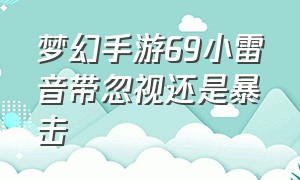 梦幻手游69小雷音带忽视还是暴击